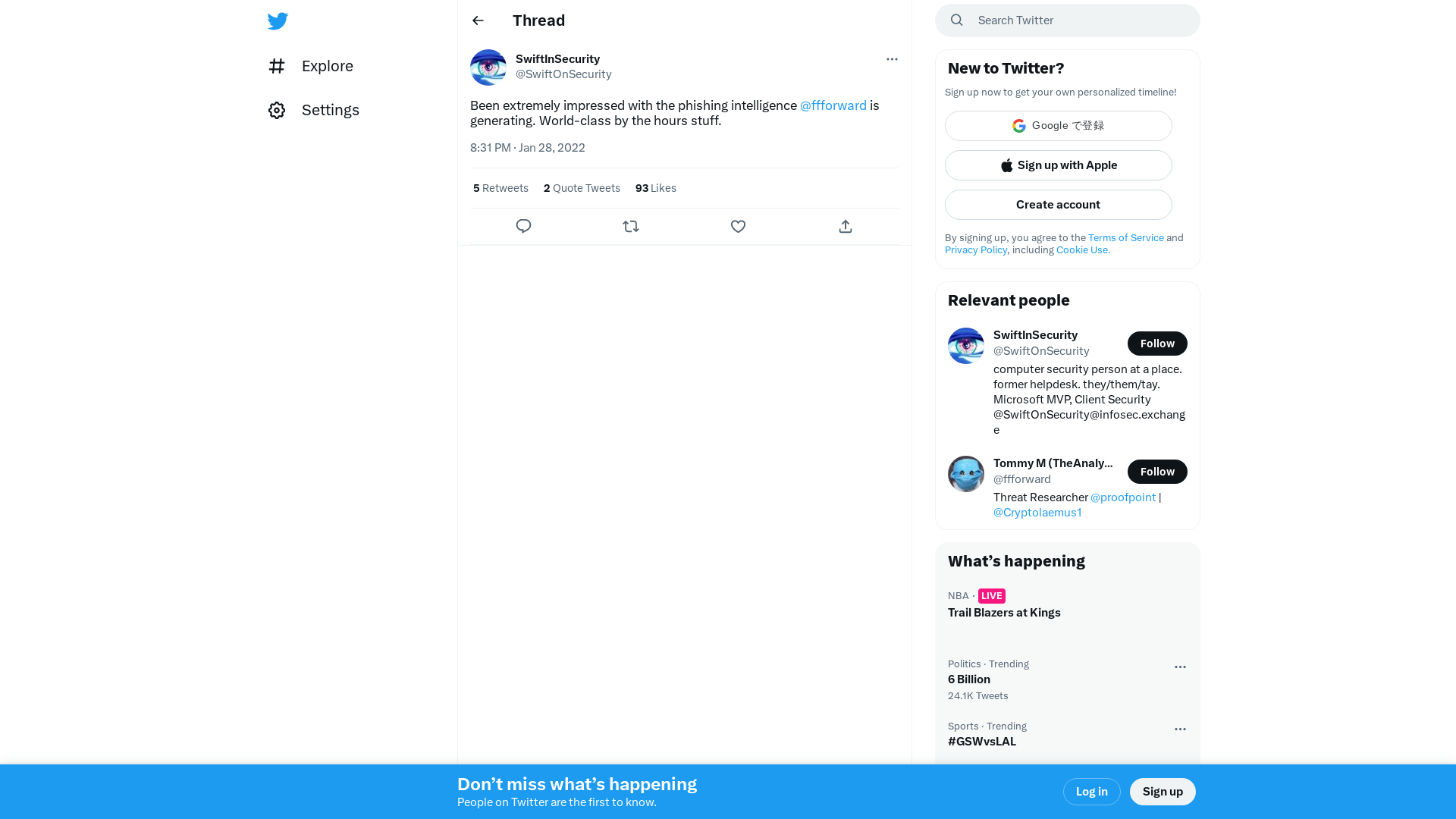 Explore

Settings

Thread

SwiftInSecurity
@SwiftOnSecurity

Been extremely impressed with the phishing intelligence @ffforward is generating. World-class by the hours stuff.

8:31 PM · Jan 28, 2022

5 Retweets 2 Quote Tweets 93 Likes

Search Twitter

New to Twitter?

Sign up now to get your own personalized timeline!

Google で登録

Sign up with Apple

Create account

By signing up, you agree to the Terms of Service and Privacy Policy, including Cookie Use.

Relevant people

SwiftInSecurity
@SwiftOnSecurity
Follow

computer security person at a place. former helpdesk. they/them/tay. Microsoft MVP, Client Security @SwiftOnSecurity@infosec.exchange

Tommy M (TheAnaly...
@ffforward
Follow

Threat Researcher @proofpoint | @Cryptolaemus1

What's happening

NBA · LIVE
Trail Blazers at Kings

Politics · Trending
6 Billion
24.1K Tweets

Sports · Trending
#GSWvsLAL

Don't miss what's happening
People on Twitter are the first to know.

Log in

Sign up